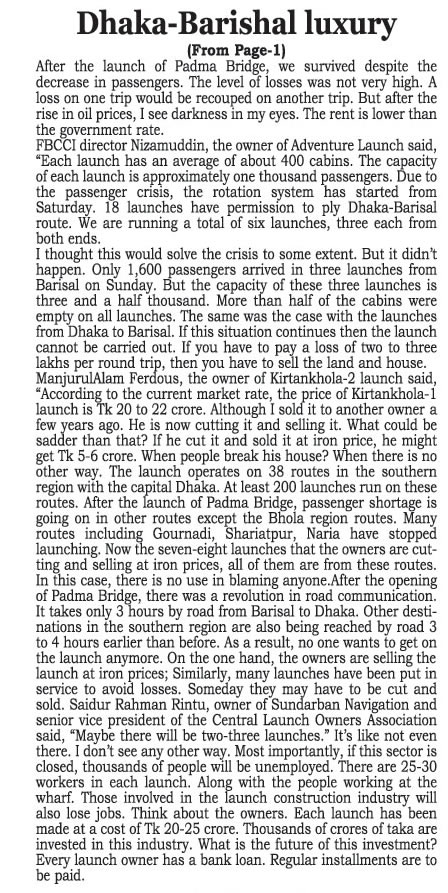 Dhaka-Barishal luxury

(From Page-1)

After the launch of Padma Bridge, we survived despite the decrease in passengers. The level of losses was not very high. A loss on one trip would be recouped on another trip. But after the rise in oil prices, I see darkness in my eyes. The rent is lower than the government rate.

FBCCI director Nizamuddin, the owner of Adventure Launch said, "Each launch has an average of about 400 cabins. The capacity of each launch is approximately one thousand passengers. Due to the passenger crisis, the rotation system has started from Saturday. 18 launches have permission to ply Dhaka-Barisal route. We are running a total of six launches, three each from both ends.

I thought this would solve the crisis to some extent. But it didn't happen. Only 1,600 passengers arrived in three launches from Barisal on Sunday. But the capacity of these three launches is three and a half thousand. More than half of the cabins were empty on all launches. The same was the case with the launches from Dhaka to Barisal. If this situation continues then the launch cannot be carried out. If you have to pay a loss of two to three lakhs per round trip, then you have to sell the land and house.

ManjurulAlam Ferdous, the owner of Kirtankhola-2 launch said, "According to the current market rate, the price of Kirtankhola-1 launch is Tk 20 to 22 crore. Although I sold it to another owner a few years ago. He is now cutting it and selling it. What could be sadder than that? If he cut it and sold it at iron price, he might get Tk 5-6 crore. When people break his house? When there is no other way. The launch operates on 38 routes in the southern region with the capital Dhaka. At least 200 launches run on these routes. After the launch of Padma Bridge, passenger shortage is going on in other routes except the Bhola region routes. Many routes including Gournadi, Shariatpur, Naria have stopped launching. Now the seven-eight launches that the owners are cutting and selling at iron prices, all of them are from these routes. In this case, there is no use in blaming anyone.After the opening of Padma Bridge, there was a revolution in road communication. It takes only 3 hours by road from Barisal to Dhaka. Other destinations in the southern region are also being reached by road 3 to 4 hours earlier than before. As a result, no one wants to get on the launch anymore. On the one hand, the owners are selling the launch at iron prices; Similarly, many launches have been put in service to avoid losses. Someday they may have to be cut and sold. Saidur Rahman Rintu, owner of Sundarban Navigation and senior vice president of the Central Launch Owners Association said, "Maybe there will be two-three launches." It's like not even there. I don't see any other way. Most importantly, if this sector is closed, thousands of people will be unemployed. There are 25-30 workers in each launch. Along with the people working at the wharf. Those involved in the launch construction industry will also lose jobs. Think about the owners. Each launch has been made at a cost of Tk 20-25 crore. Thousands of crores of taka are invested in this industry. What is the future of this investment? Every launch owner has a bank loan. Regular installments are to be paid.